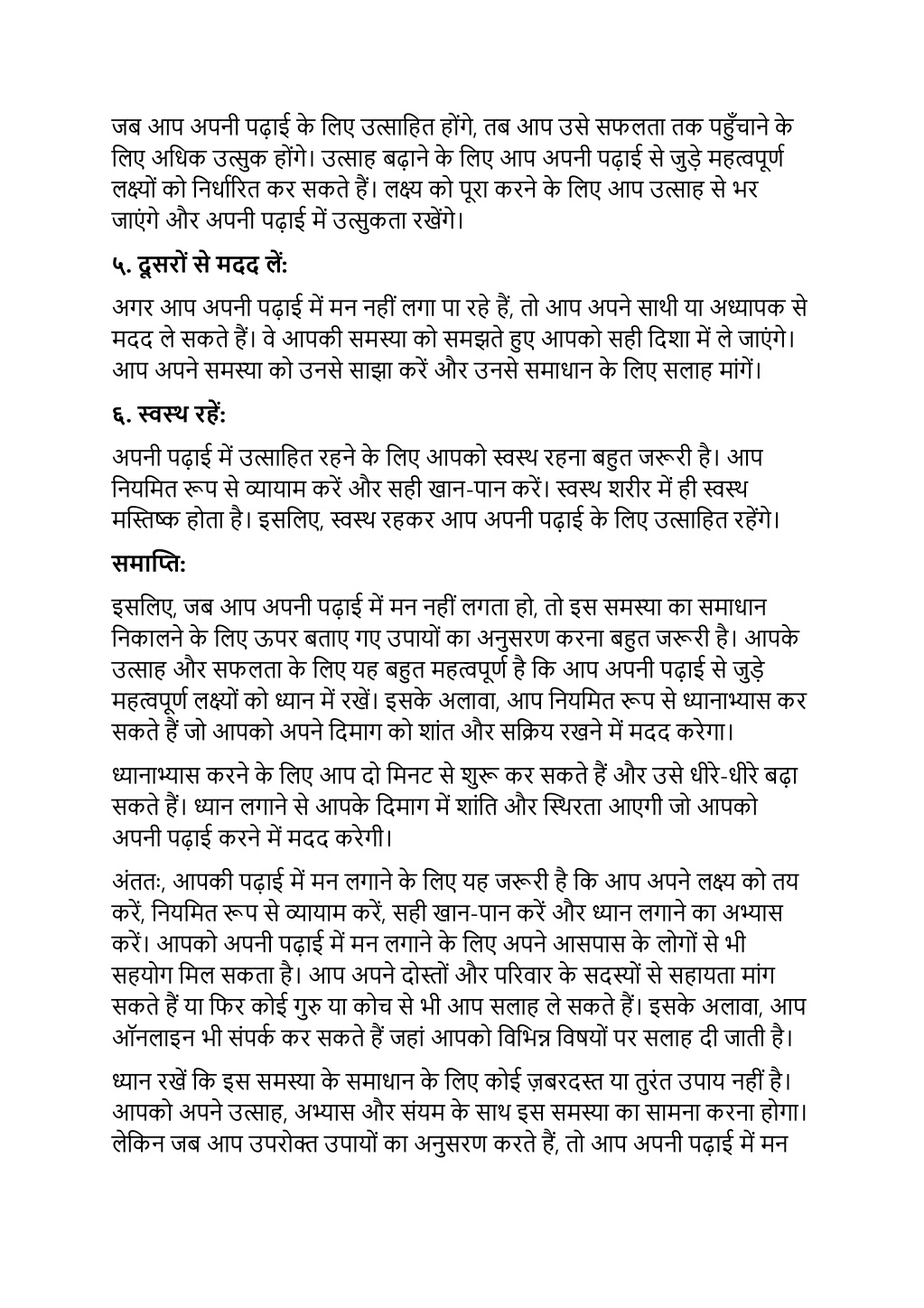 जब आप अपनी पढ़ाई के लिए उत्साहित होंगे, तब आप उसे सफलता तक पहुँचाने के लिए अधिक उत्सुक होंगे। उत्साह बढ़ाने के लिए आप अपनी पढ़ाई से जुड़े महत्वपूर्ण लक्ष्यों को निर्धारित कर सकते हैं। लक्ष्य को पूरा करने के लिए आप उत्साह से भर जाएंगे और अपनी पढ़ाई में उत्सुकता रखेंगे।

५. दूसरों से मदद लें:

अगर आप अपनी पढ़ाई में मन नहीं लगा पा रहे हैं, तो आप अपने साथी या अध्यापक से मदद ले सकते हैं। वे आपकी समस्या को समझते हुए आपको सही दिशा में ले जाएंगे। आप अपने समस्या को उनसे साझा करें और उनसे समाधान के लिए सलाह मांगें।

६. स्वस्थ रहें:

अपनी पढ़ाई में उत्साहित रहने के लिए आपको स्वस्थ रहना बहुत जरूरी है। आप नियमित रूप से व्यायाम करें और सही खान-पान करें। स्वस्थ शरीर में ही स्वस्थ मस्तिष्क होता है। इसलिए, स्वस्थ रहकर आप अपनी पढ़ाई के लिए उत्साहित रहेंगे।

समाप्ति:

इसलिए, जब आप अपनी पढ़ाई में मन नहीं लगता हो, तो इस समस्या का समाधान निकालने के लिए ऊपर बताए गए उपायों का अनुसरण करना बहुत जरूरी है। आपके उत्साह और सफलता के लिए यह बहुत महत्वपूर्ण है कि आप अपनी पढ़ाई से जुड़े महत्वपूर्ण लक्ष्यों को ध्यान में रखें। इसके अलावा, आप नियमित रूप से ध्यानाभ्यास कर सकते हैं जो आपको अपने दिमाग को शांत और सक्रिय रखने में मदद करेगा।

ध्यानाभ्यास करने के लिए आप दो मिनट से शुरू कर सकते हैं और उसे धीरे-धीरे बढ़ा सकते हैं। ध्यान लगाने से आपके दिमाग में शांति और स्थिरता आएगी जो आपको अपनी पढ़ाई करने में मदद करेगी।

अंततः, आपकी पढ़ाई में मन लगाने के लिए यह जरूरी है कि आप अपने लक्ष्य को तय करें, नियमित रूप से व्यायाम करें, सही खान-पान करें और ध्यान लगाने का अभ्यास करें। आपको अपनी पढ़ाई में मन लगाने के लिए अपने आसपास के लोगों से भी सहयोग मिल सकता है। आप अपने दोस्तों और परिवार के सदस्यों से सहायता मांग सकते हैं या फिर कोई गुरु या कोच से भी आप सलाह ले सकते हैं। इसके अलावा, आप ऑनलाइन भी संपर्क कर सकते हैं जहां आपको विभिन्न विषयों पर सलाह दी जाती है।

ध्यान रखें कि इस समस्या के समाधान के लिए कोई ज़बरदस्त या तुरंत उपाय नहीं है। आपको अपने उत्साह, अभ्यास और संयम के साथ इस समस्या का सामना करना होगा। लेकिन जब आप उपरोक्त उपायों का अनुसरण करते हैं, तो आप अपनी पढ़ाई में मन